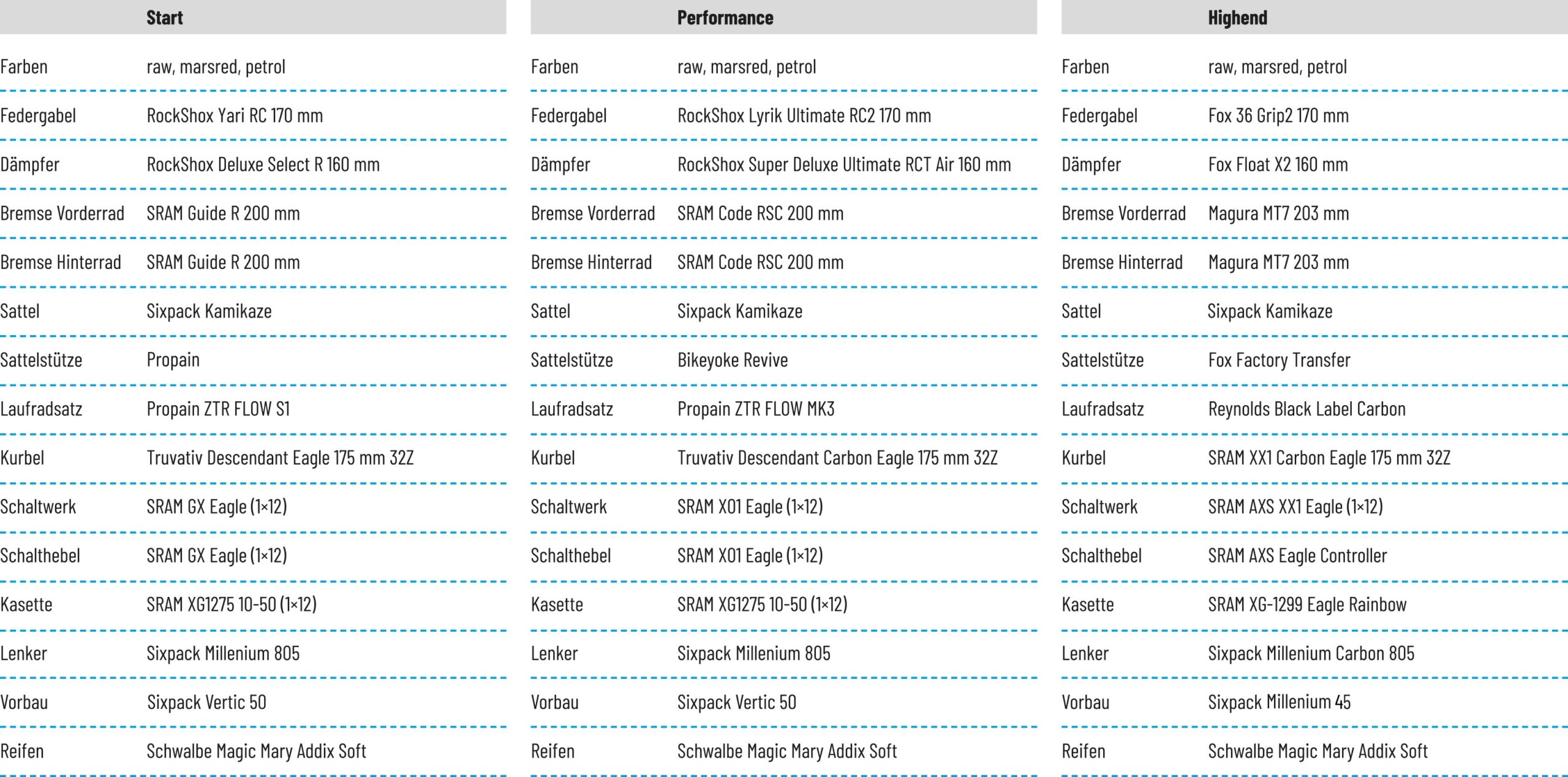 | | Start |
|---|---|
| Farben | raw, marsred, petrol |
| Federgabel | RockShox Yari RC 170 mm |
| Dämpfer | RockShox Deluxe Select R 160 mm |
| Bremse Vorderrad | SRAM Guide R 200 mm |
| Bremse Hinterrad | SRAM Guide R 200 mm |
| Sattel | Sixpack Kamikaze |
| Sattelstütze | Propain |
| Laufradsatz | Propain ZTR FLOW S1 |
| Kurbel | Truvativ Descendant Eagle 175 mm 32Z |
| Schaltwerk | SRAM GX Eagle (1×12) |
| Schalthebel | SRAM GX Eagle (1×12) |
| Kasette | SRAM XG1275 10-50 (1×12) |
| Lenker | Sixpack Millenium 805 |
| Vorbau | Sixpack Vertic 50 |
| Reifen | Schwalbe Magic Mary Addix Soft |

| | Performance |
|---|---|
| Farben | raw, marsred, petrol |
| Federgabel | RockShox Lyrik Ultimate RC2 170 mm |
| Dämpfer | RockShox Super Deluxe Ultimate RCT Air 160 mm |
| Bremse Vorderrad | SRAM Code RSC 200 mm |
| Bremse Hinterrad | SRAM Code RSC 200 mm |
| Sattel | Sixpack Kamikaze |
| Sattelstütze | Bikeyoke Revive |
| Laufradsatz | Propain ZTR FLOW MK3 |
| Kurbel | Truvativ Descendant Carbon Eagle 175 mm 32Z |
| Schaltwerk | SRAM X01 Eagle (1×12) |
| Schalthebel | SRAM X01 Eagle (1×12) |
| Kasette | SRAM XG1275 10-50 (1×12) |
| Lenker | Sixpack Millenium 805 |
| Vorbau | Sixpack Vertic 50 |
| Reifen | Schwalbe Magic Mary Addix Soft |

| | Highend |
|---|---|
| Farben | raw, marsred, petrol |
| Federgabel | Fox 36 Grip2 170 mm |
| Dämpfer | Fox Float X2 160 mm |
| Bremse Vorderrad | Magura MT7 203 mm |
| Bremse Hinterrad | Magura MT7 203 mm |
| Sattel | Sixpack Kamikaze |
| Sattelstütze | Fox Factory Transfer |
| Laufradsatz | Reynolds Black Label Carbon |
| Kurbel | SRAM XX1 Carbon Eagle 175 mm 32Z |
| Schaltwerk | SRAM AXS XX1 Eagle (1×12) |
| Schalthebel | SRAM AXS Eagle Controller |
| Kasette | SRAM XG-1299 Eagle Rainbow |
| Lenker | Sixpack Millenium Carbon 805 |
| Vorbau | Sixpack Millenium 45 |
| Reifen | Schwalbe Magic Mary Addix Soft |